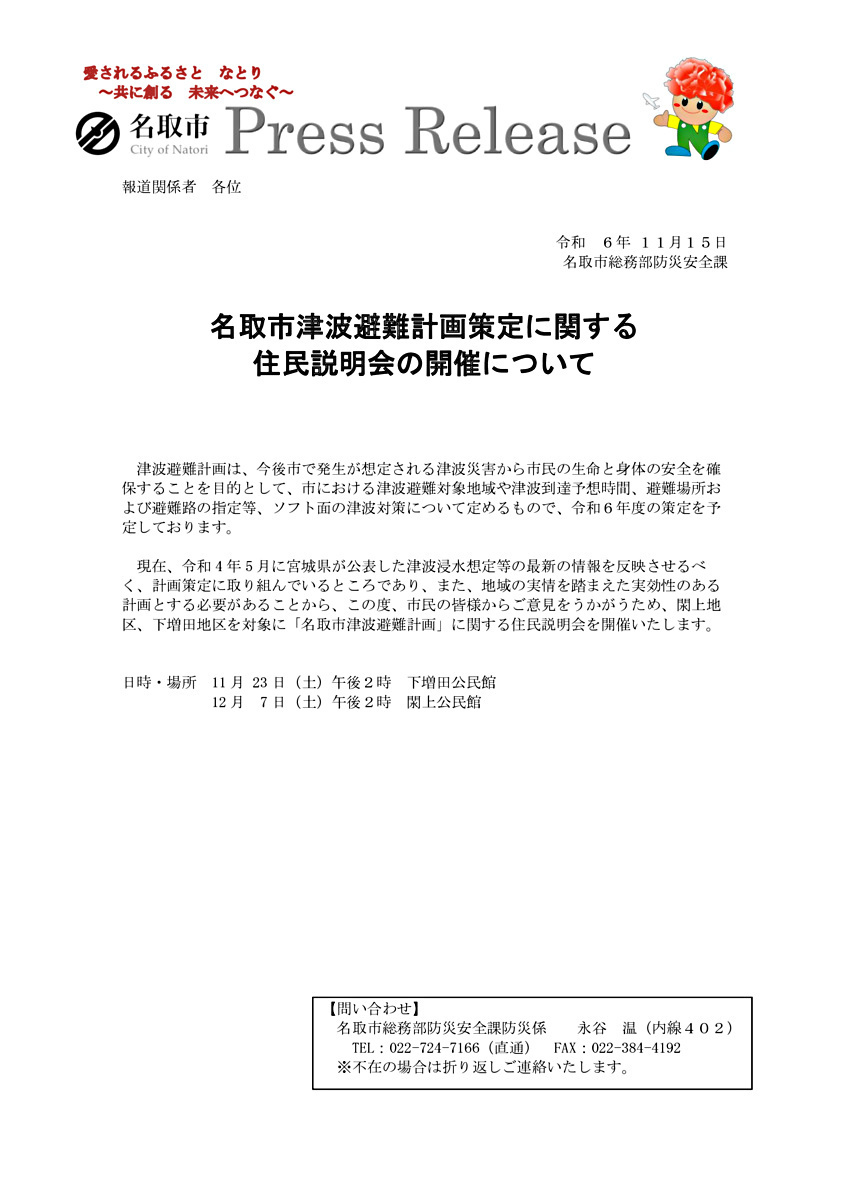 愛されるふるさと　なとり
～共に創る　未来へつなぐ～

名取市
City of Natori
Press Release

報道関係者　各位

令和　６年　１１月１５日
名取市総務部防災安全課

名取市津波避難計画策定に関する
住民説明会の開催について

津波避難計画は、今後市で発生が想定される津波災害から市民の生命と身体の安全を確保することを目的として、市における津波避難対象地域や津波到達予想時間、避難場所および避難路の指定等、ソフト面の津波対策について定めるもので、令和６年度の策定を予定しております。

現在、令和４年５月に宮城県が公表した津波浸水想定等の最新の情報を反映させるべく、計画策定に取り組んでいるところであり、また、地域の実情を踏まえた実効性のある計画とする必要があることから、この度、市民の皆様からご意見をうかがうため、閖上地区、下増田地区を対象に「名取市津波避難計画」に関する住民説明会を開催いたします。

日時・場所　11 月 23 日（土）午後２時　下増田公民館
12 月　7 日（土）午後２時　閖上公民館

【問い合わせ】
名取市総務部防災安全課防災係　　永谷　温（内線４０２）
TEL：022-724-7166（直通）　FAX：022-384-4192
※不在の場合は折り返しご連絡いたします。